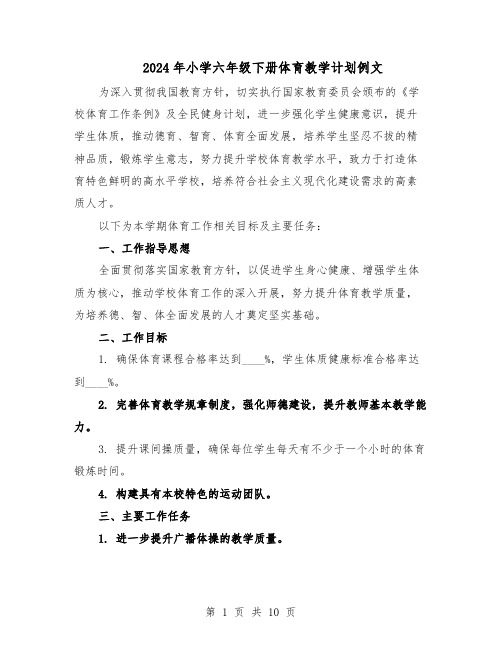 2024年小学六年级下册体育教学计划例文

为深入贯彻我国教育方针，切实执行国家教育委员会颁布的《学校体育工作条例》及全民健身计划，进一步强化学生健康意识，提升学生体质，推动德育、智育、体育全面发展，培养学生坚忍不拔的精神品质，锻炼学生意志，努力提升学校体育教学水平，致力于打造体育特色鲜明的高水平学校，培养符合社会主义现代化建设需求的高素质人才。

以下为本学期体育工作相关目标及主要任务：

一、工作指导思想

全面贯彻落实国家教育方针，以促进学生身心健康、增强学生体质为核心，推动学校体育工作的深入开展，努力提升体育教学质量，为培养德、智、体全面发展的人才奠定坚实基础。

二、工作目标

1. 确保体育课程合格率达到____%，学生体质健康标准合格率达到____%。

2. 完善体育教学规章制度，强化师德建设，提升教师基本教学能力。

3. 提升课间操质量，确保每位学生每天有不少于一个小时的体育锻炼时间。

4. 构建具有本校特色的运动团队。

三、主要工作任务

1. 进一步提升广播体操的教学质量。

第 1 页 共 10 页